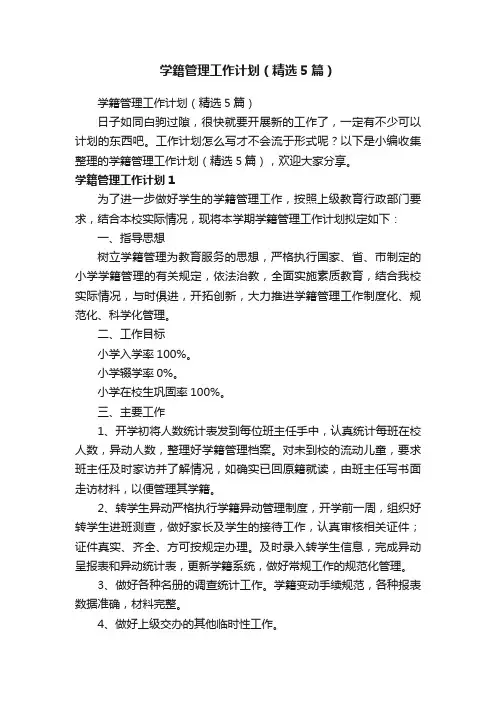 学籍管理工作计划（精选5篇）

学籍管理工作计划（精选5篇）

日子如同白驹过隙，很快就要开展新的工作了，一定有不少可以计划的东西吧。工作计划怎么写才不会流于形式呢？以下是小编收集整理的学籍管理工作计划（精选5篇），欢迎大家分享。

学籍管理工作计划1

为了进一步做好学生的学籍管理工作，按照上级教育行政部门要求，结合本校实际情况，现将本学期学籍管理工作计划拟定如下：

一、指导思想

树立学籍管理为教育服务的思想，严格执行国家、省、市制定的小学学籍管理的有关规定，依法治教，全面实施素质教育，结合我校实际情况，与时俱进，开拓创新，大力推进学籍管理工作制度化、规范化、科学化管理。

二、工作目标

小学入学率100%。

小学辍学率0%。

小学在校生巩固率100%。

三、主要工作

1、开学初将人数统计表发到每位班主任手中，认真统计每班在校人数，异动人数，整理好学籍管理档案。对未到校的流动儿童，要求班主任及时家访并了解情况，如确实已回原籍就读，由班主任写书面走访材料，以便管理其学籍。

2、转学生异动严格执行学籍异动管理制度，开学前一周，组织好转学生进班测查，做好家长及学生的接待工作，认真审核相关证件；证件真实、齐全、方可按规定办理。及时录入转学生信息，完成异动呈报表和异动统计表，更新学籍系统，做好常规工作的规范化管理。

3、做好各种名册的调查统计工作。学籍变动手续规范，各种报表数据准确，材料完整。

4、做好上级交办的其他临时性工作。